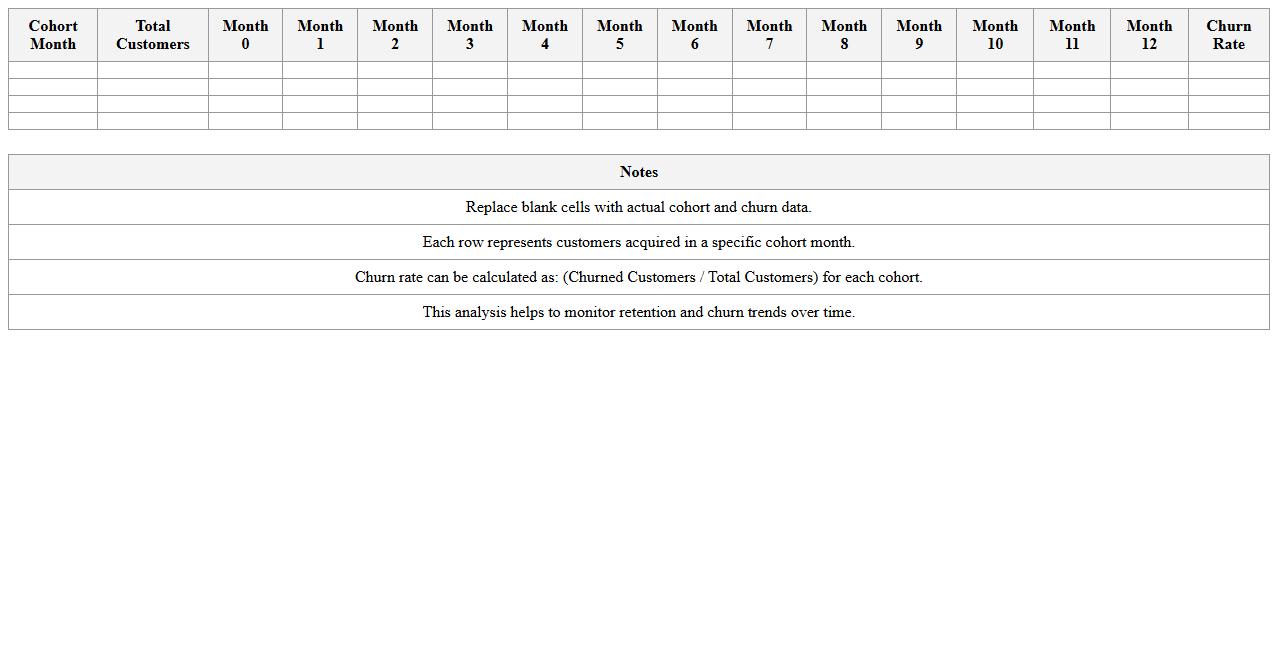 | Cohort Month | Total Customers | Month 0 | Month 1 | Month 2 | Month 3 | Month 4 | Month 5 | Month 6 | Month 7 | Month 8 | Month 9 | Month 10 | Month 11 | Month 12 | Churn Rate |
|---|---|---|---|---|---|---|---|---|---|---|---|---|---|---|---|
| | | | | | | | | | | | | | | | |
| | | | | | | | | | | | | | | | |
| | | | | | | | | | | | | | | | |
| | | | | | | | | | | | | | | | |

| Notes |
|---|
| Replace blank cells with actual cohort and churn data. |
| Each row represents customers acquired in a specific cohort month. |
| Churn rate can be calculated as: (Churned Customers / Total Customers) for each cohort. |
| This analysis helps to monitor retention and churn trends over time. |